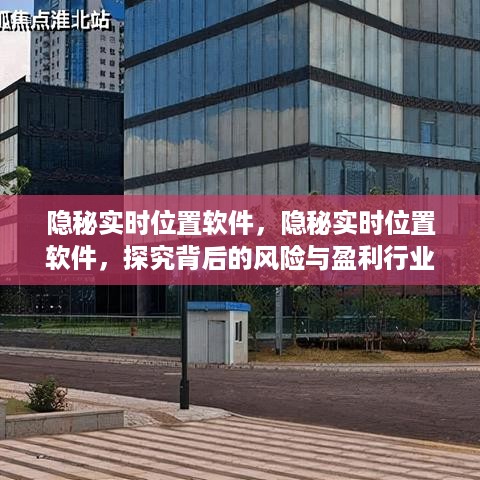 狐焦点淮北站

隐秘实时位置软件，隐秘实时位置软件，探究背后的风险与盈利行业